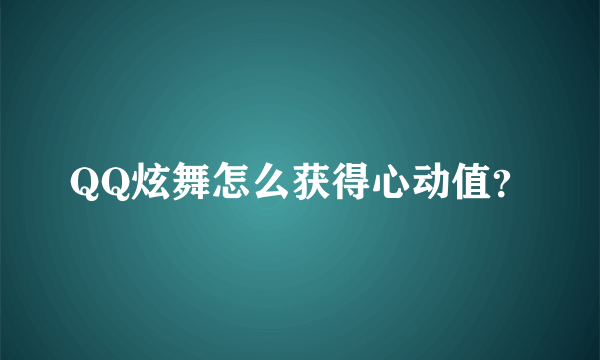 QQ炫舞怎么获得心动值?